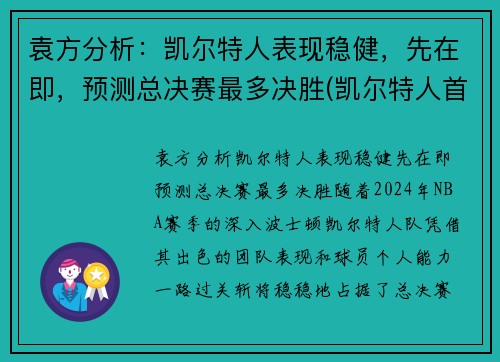 袁方分析：凯尔特人表现稳健，先在即，预测总决赛最多决胜(凯尔特人首

袁方分析凯尔特人表现稳健先在即预测总决赛最多决胜随着2024年NBA赛季的深入波士顿凯尔特人队凭借其出色的团队表现和球员个人能力一路过关斩将稳稳地占据了总决赛